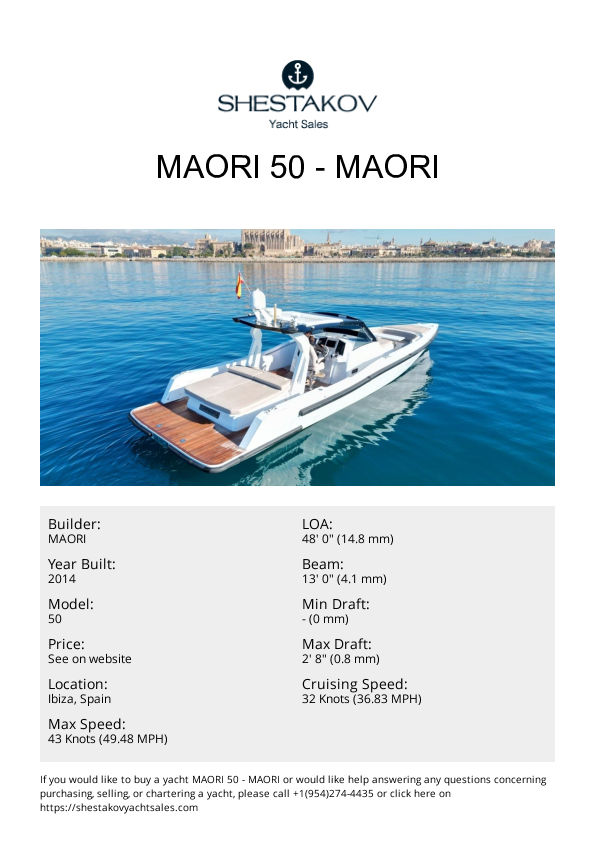 SHESTAKOV
Yacht Sales

MAORI 50 - MAORI

Builder:
MAORI

Year Built:
2014

Model:
50

Price:
See on website

Location:
Ibiza, Spain

Max Speed:
43 Knots (49.48 MPH)

LOA:
48' 0" (14.8 mm)

Beam:
13' 0" (4.1 mm)

Min Draft:
- (0 mm)

Max Draft:
2' 8" (0.8 mm)

Cruising Speed:
32 Knots (36.83 MPH)

If you would like to buy a yacht MAORI 50 - MAORI or would like help answering any questions concerning purchasing, selling, or chartering a yacht, please call +1(954)274-4435 or click here on https://shestakovyachtsales.com